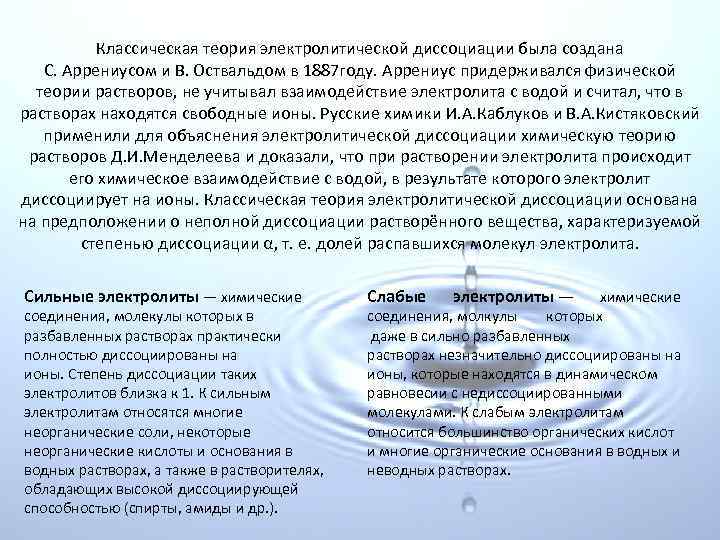 Классическая теория электролитической диссоциации была создана С. Аррениусом и В. Оствальдом в 1887году. Аррениус придерживался физической теории растворов, не учитывал взаимодействие электролита с водой и считал, что в растворах находятся свободные ионы. Русские химики И.А.Каблуков и В.А.Кистяковский применили для объяснения электролитической диссоциации химическую теорию растворов Д.И.Менделеева и доказали, что при растворении электролита происходит его химическое взаимодействие с водой, в результате которого электролит диссоциирует на ионы. Классическая теория электролитической диссоциации основана на предположении о неполной диссоциации растворённого вещества, характеризуемой степенью диссоциации α, т. е. долей распавшихся молекул электролита.

**Сильные электролиты** — химические соединения, молекулы которых в разбавленных растворах практически полностью диссоциированы на ионы. Степень диссоциации таких электролитов близка к 1. К сильным электролитам относятся многие неорганические соли, некоторые неорганические кислоты и основания в водных растворах, а также в растворителях, обладающих высокой диссоциирующей способностью (спирты, амиды и др.).

**Слабые электролиты** — химические соединения, молкулы которых даже в сильно разбавленных растворах незначительно диссоциированы на ионы, которые находятся в динамическом равновесии с недиссоциированными молекулами. К слабым электролитам относится большинство органических кислот и многие органические основания в водных и неводных растворах.